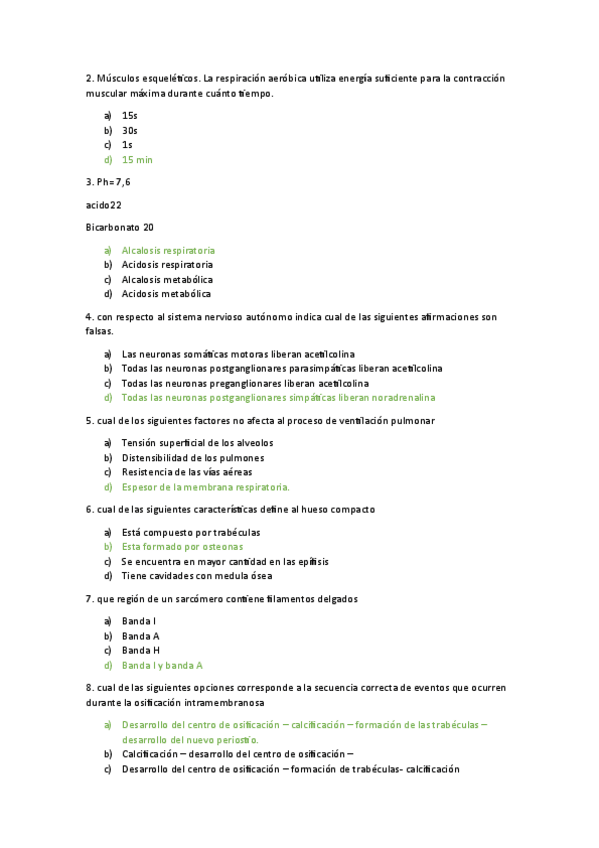 2. Músculos esqueléticos. La respiración aeróbica utiliza energía suficiente para la contracción muscular máxima durante cuánto tiempo.

a) 15s
b) 30s
c) 1s
d) 15 min

3. Ph= 7,6

acido22

Bicarbonato 20

a) Alcalosis respiratoria
b) Acidosis respiratoria
c) Alcalosis metabólica
d) Acidosis metabólica

4. con respecto al sistema nervioso autónomo indica cual de las siguientes afirmaciones son falsas.

a) Las neuronas somáticas motoras liberan acetilcolina
b) Todas las neuronas postganglionares parasimpáticas liberan acetilcolina
c) Todas las neuronas preganglionares liberan acetilcolina
d) Todas las neuronas postganglionares simpáticas liberan noradrenalina

5. cual de los siguientes factores no afecta al proceso de ventilación pulmonar

a) Tensión superficial de los alveolos
b) Distensibilidad de los pulmones
c) Resistencia de las vías aéreas
d) Espesor de la membrana respiratoria.

6. cual de las siguientes características define al hueso compacto

a) Está compuesto por trabéculas
b) Esta formado por osteonas
c) Se encuentra en mayor cantidad en las epífisis
d) Tiene cavidades con medula ósea

7. que región de un sarcómero contiene filamentos delgados

a) Banda I
b) Banda A
c) Banda H
d) Banda I y banda A

8. cual de las siguientes opciones corresponde a la secuencia correcta de eventos que ocurren durante la osificación intramembranosa

a) Desarrollo del centro de osificación – calcificación – formación de las trabéculas – desarrollo del nuevo periostio.
b) Calcificación – desarrollo del centro de osificación –
c) Desarrollo del centro de osificación – formación de trabéculas- calcificación